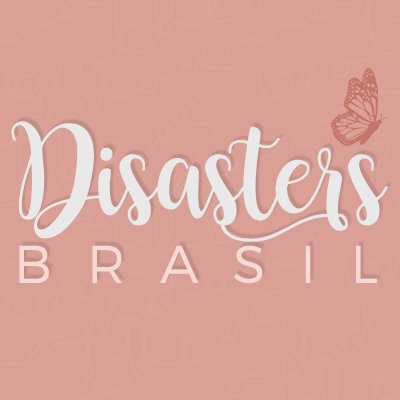 Disasters
BRASIL